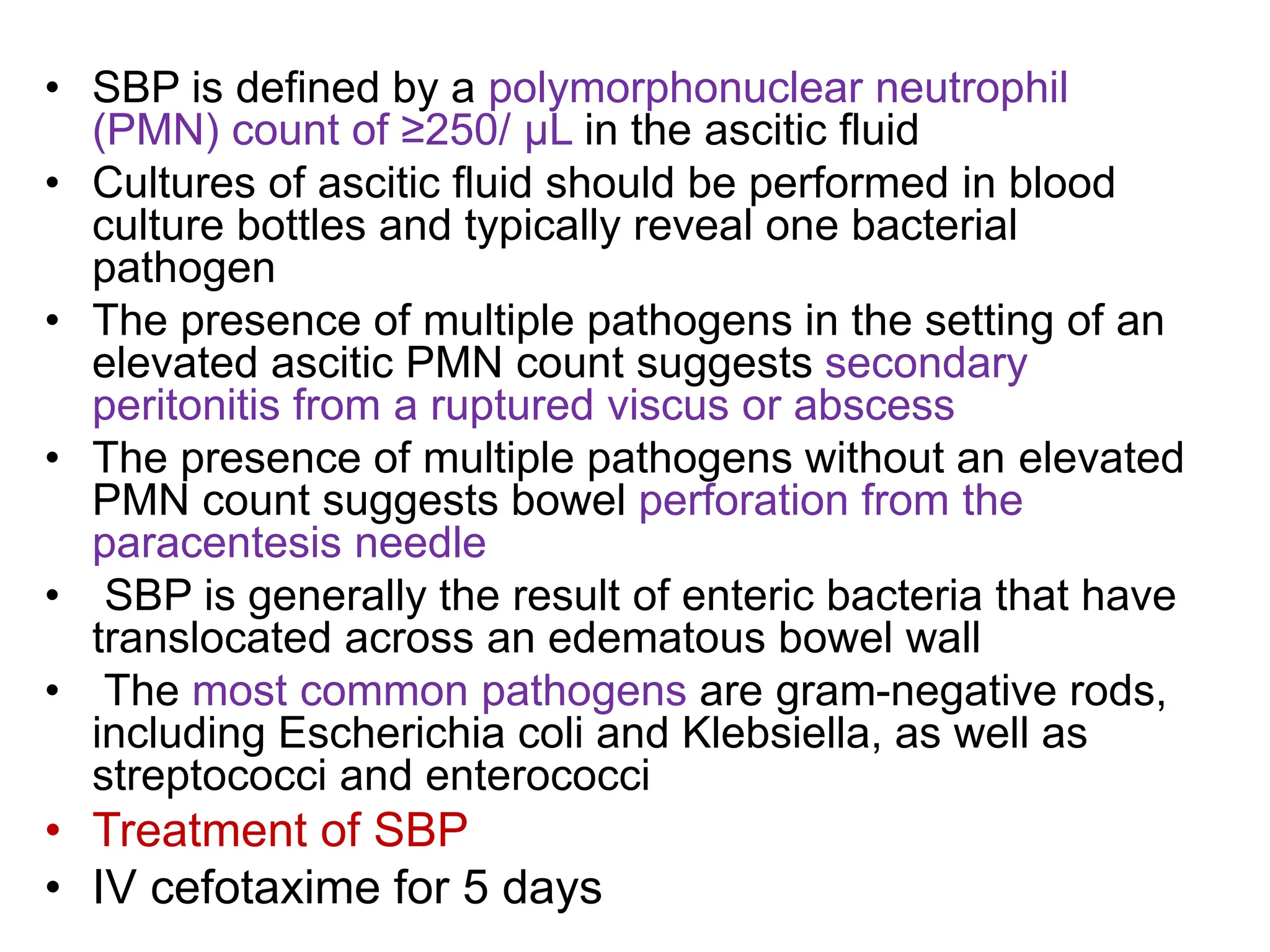 • SBP is defined by a polymorphonuclear neutrophil (PMN) count of ≥250/ μL in the ascitic fluid
• Cultures of ascitic fluid should be performed in blood culture bottles and typically reveal one bacterial pathogen
• The presence of multiple pathogens in the setting of an elevated ascitic PMN count suggests secondary peritonitis from a ruptured viscus or abscess
• The presence of multiple pathogens without an elevated PMN count suggests bowel perforation from the paracentesis needle
• SBP is generally the result of enteric bacteria that have translocated across an edematous bowel wall
• The most common pathogens are gram-negative rods, including Escherichia coli and Klebsiella, as well as streptococci and enterococci
• Treatment of SBP
• IV cefotaxime for 5 days